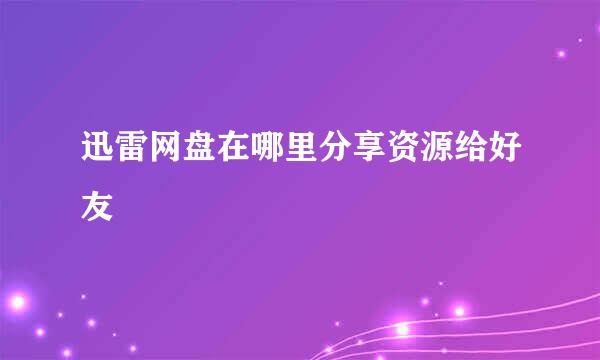 迅雷网盘在哪里分享资源给好友